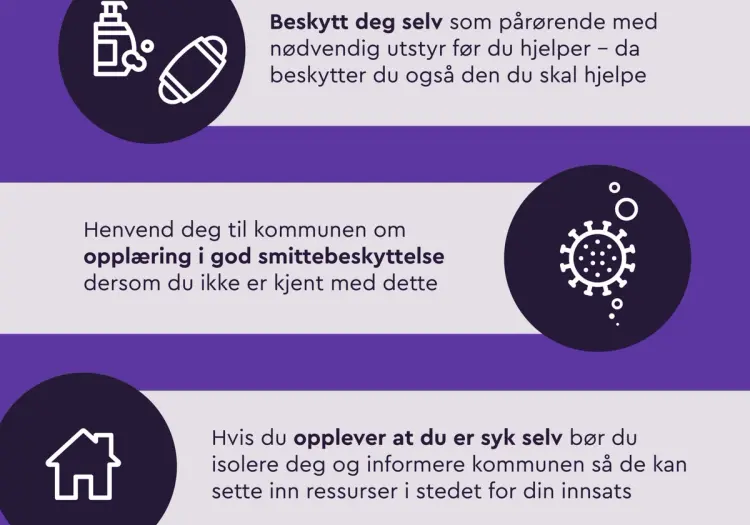 Beskytt deg selv som pårørende med nødvendig utstyr før du hjelper – da beskytter du også den du skal hjelpe

Henvend deg til kommunen om opplæring i god smittebeskyttelse dersom du ikke er kjent med dette

Hvis du opplever at du er syk selv bør du isolere deg og informere kommunen så de kan sette inn ressurser i stedet for din innsats